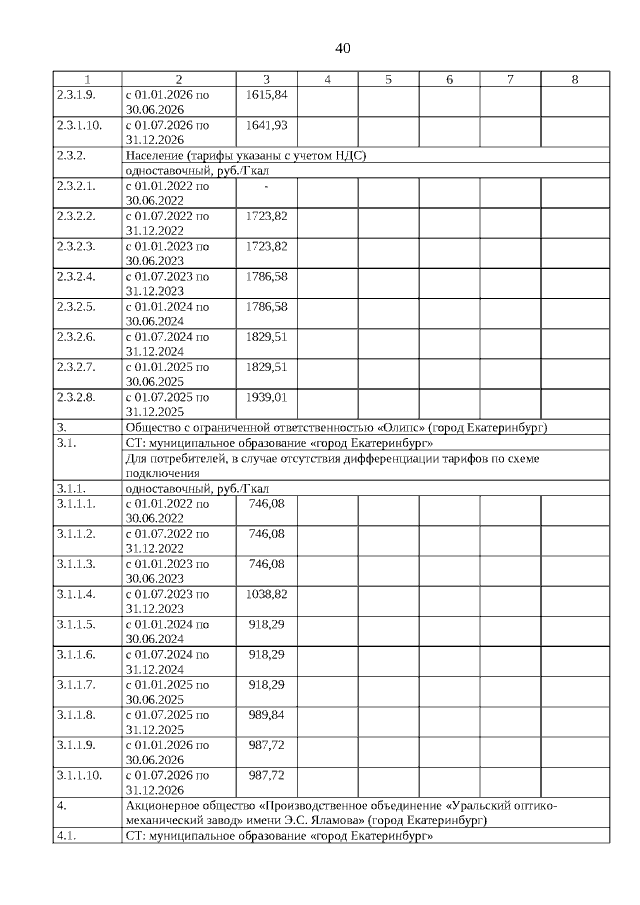 40

| 1 | 2 | 3 | 4 | 5 | 6 | 7 | 8 |
|---|---|---|---|---|---|---|---|
| 2.3.1.9. | с 01.01.2026 по 30.06.2026 | 1615,84 | | | | | |
| 2.3.1.10. | с 01.07.2026 по 31.12.2026 | 1641,93 | | | | | |
| 2.3.2. | Население (тарифы указаны с учетом НДС) | | | | | | |
| | одноставочный, руб./Гкал | | | | | | |
| 2.3.2.1. | с 01.01.2022 по 30.06.2022 | - | | | | | |
| 2.3.2.2. | с 01.07.2022 по 31.12.2022 | 1723,82 | | | | | |
| 2.3.2.3. | с 01.01.2023 по 30.06.2023 | 1723,82 | | | | | |
| 2.3.2.4. | с 01.07.2023 по 31.12.2023 | 1786,58 | | | | | |
| 2.3.2.5. | с 01.01.2024 по 30.06.2024 | 1786,58 | | | | | |
| 2.3.2.6. | с 01.07.2024 по 31.12.2024 | 1829,51 | | | | | |
| 2.3.2.7. | с 01.01.2025 по 30.06.2025 | 1829,51 | | | | | |
| 2.3.2.8. | с 01.07.2025 по 31.12.2025 | 1939,01 | | | | | |
| 3. | Общество с ограниченной ответственностью «Олипс» (город Екатеринбург) | | | | | | |
| 3.1. | СТ: муниципальное образование «город Екатеринбург» | | | | | | |
| | Для потребителей, в случае отсутствия дифференциации тарифов по схеме подключения | | | | | | |
| 3.1.1. | одноставочный, руб./Гкал | | | | | | |
| 3.1.1.1. | с 01.01.2022 по 30.06.2022 | 746,08 | | | | | |
| 3.1.1.2. | с 01.07.2022 по 31.12.2022 | 746,08 | | | | | |
| 3.1.1.3. | с 01.01.2023 по 30.06.2023 | 746,08 | | | | | |
| 3.1.1.4. | с 01.07.2023 по 31.12.2023 | 1038,82 | | | | | |
| 3.1.1.5. | с 01.01.2024 по 30.06.2024 | 918,29 | | | | | |
| 3.1.1.6. | с 01.07.2024 по 31.12.2024 | 918,29 | | | | | |
| 3.1.1.7. | с 01.01.2025 по 30.06.2025 | 918,29 | | | | | |
| 3.1.1.8. | с 01.07.2025 по 31.12.2025 | 989,84 | | | | | |
| 3.1.1.9. | с 01.01.2026 по 30.06.2026 | 987,72 | | | | | |
| 3.1.1.10. | с 01.07.2026 по 31.12.2026 | 987,72 | | | | | |
| 4. | Акционерное общество «Производственное объединение «Уральский оптико-механический завод» имени Э.С. Яламова» (город Екатеринбург) | | | | | | |
| 4.1. | СТ: муниципальное образование «город Екатеринбург» | | | | | | |